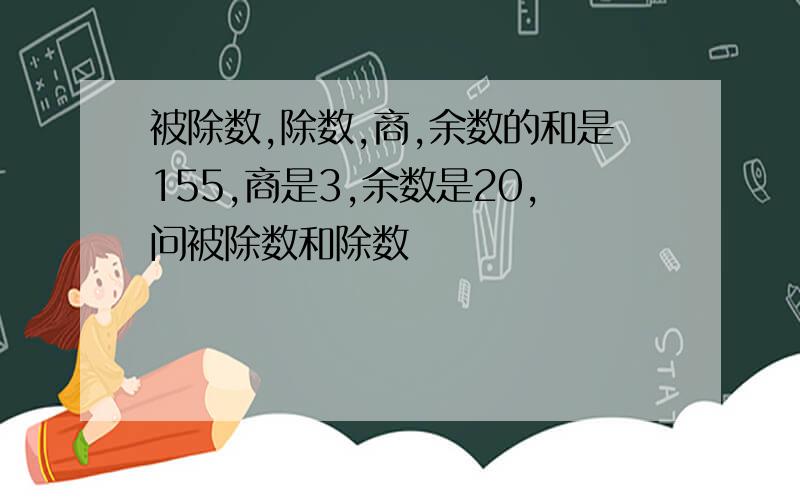 被除数,除数,商,余数的和是155,商是3,余数是20,问被除数和除数

STAT